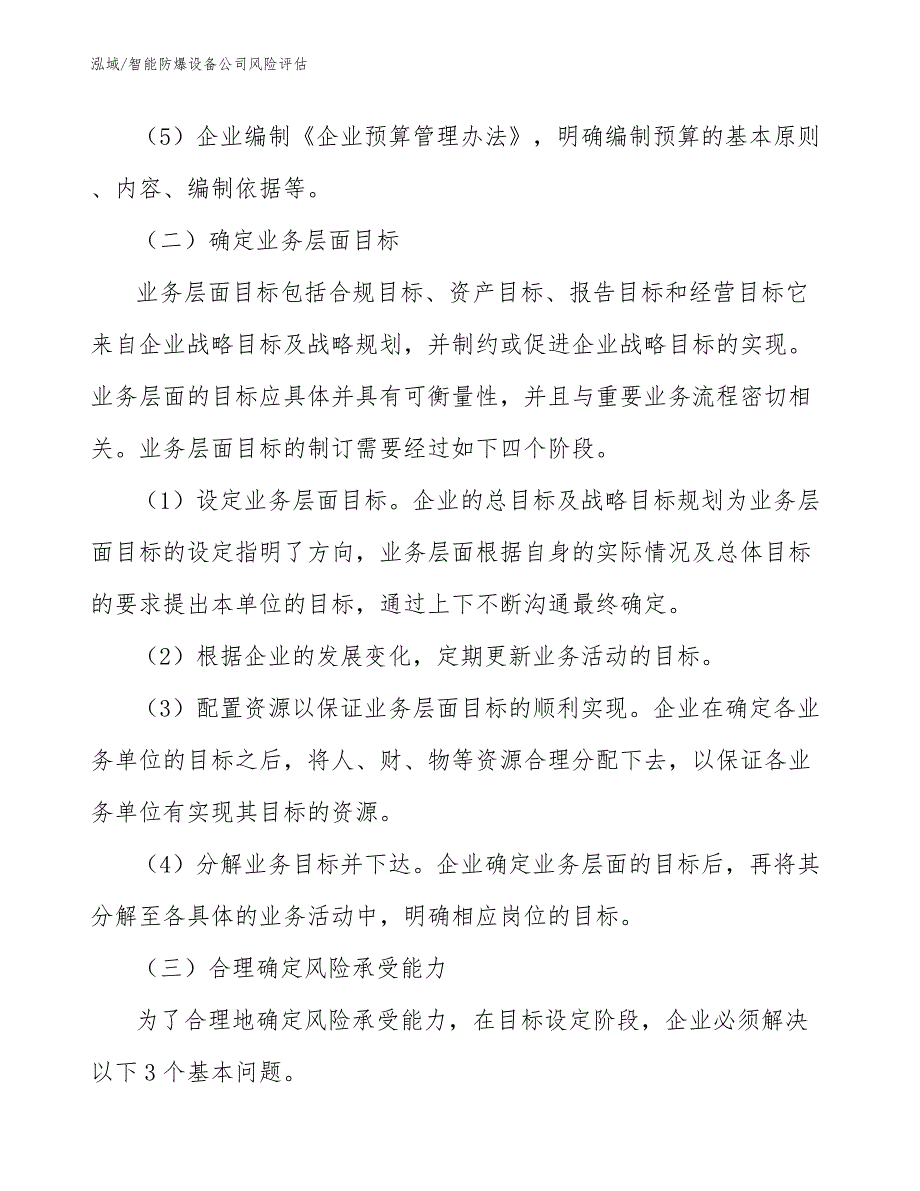 泓域/智能防爆设备公司风险评估

（5）企业编制《企业预算管理办法》，明确编制预算的基本原则、内容、编制依据等。

（二）确定业务层面目标

业务层面目标包括合规目标、资产目标、报告目标和经营目标它来自企业战略目标及战略规划，并制约或促进企业战略目标的实现。业务层面的目标应具体并具有可衡量性，并且与重要业务流程密切相关。业务层面目标的制订需要经过如下四个阶段。

（1）设定业务层面目标。企业的总目标及战略目标规划为业务层面目标的设定指明了方向，业务层面根据自身的实际情况及总体目标的要求提出本单位的目标，通过上下不断沟通最终确定。

（2）根据企业的发展变化，定期更新业务活动的目标。

（3）配置资源以保证业务层面目标的顺利实现。企业在确定各业务单位的目标之后，将人、财、物等资源合理分配下去，以保证各业务单位有实现其目标的资源。

（4）分解业务目标并下达。企业确定业务层面的目标后，再将其分解至各具体的业务活动中，明确相应岗位的目标。

（三）合理确定风险承受能力

为了合理地确定风险承受能力，在目标设定阶段，企业必须解决以下3个基本问题。